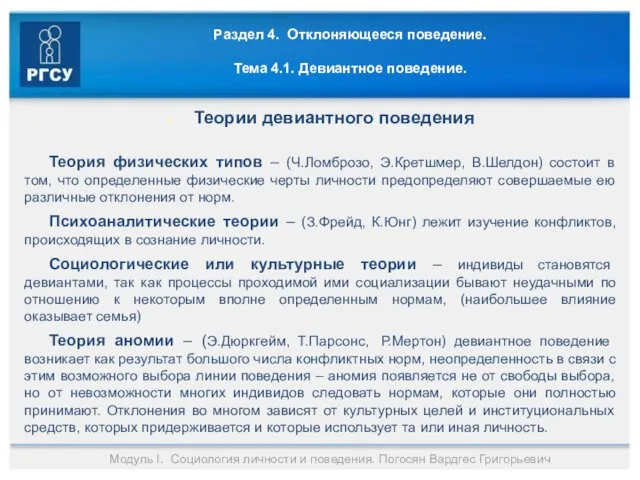 РГСУ

Раздел 4. Отклоняющееся поведение.

Тема 4.1. Девиантное поведение.

Теории девиантного поведения

Теория физических типов – (Ч.Ломброзо, Э.Кретшмер, В.Шелдон) состоит в том, что определенные физические черты личности предопределяют совершаемые ею различные отклонения от норм.

Психоаналитические теории – (З.Фрейд, К.Юнг) лежит изучение конфликтов, происходящих в сознание личности.

Социологические или культурные теории – индивиды становятся девиантами, так как процессы проходимой ими социализации бывают неудачными по отношению к некоторым вполне определенным нормам, (наибольшее влияние оказывает семья)

Теория аномии – (Э.Дюркгейм, Т.Парсонс, Р.Мертон) девиантное поведение возникает как результат большого числа конфликтных норм, неопределенность в связи с этим возможного выбора линии поведения – аномия появляется не от свободы выбора, но от невозможности многих индивидов следовать нормам, которые они полностью принимают. Отклонения во многом зависят от культурных целей и институциональных средств, которых придерживается и которые использует та или иная личность.

Модуль I. Социология личности и поведения. Погосян Вардгес Григорьевич